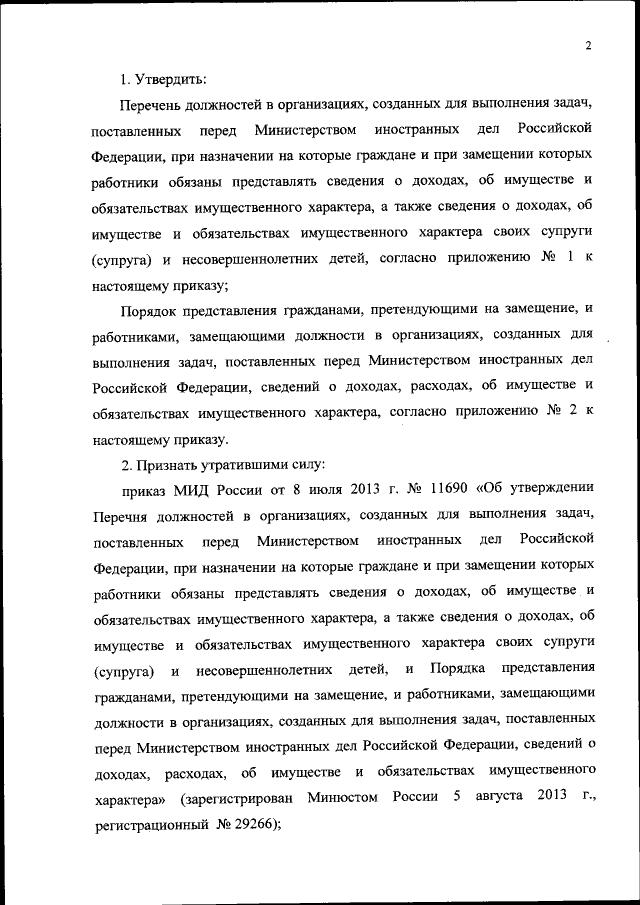 2

1. Утвердить:

Перечень должностей в организациях, созданных для выполнения задач, поставленных перед Министерством иностранных дел Российской Федерации, при назначении на которые граждане и при замещении которых работники обязаны представлять сведения о доходах, об имуществе и обязательствах имущественного характера, а также сведения о доходах, об имуществе и обязательствах имущественного характера своих супруги (супруга) и несовершеннолетних детей, согласно приложению № 1 к настоящему приказу;

Порядок представления гражданами, претендующими на замещение, и работниками, замещающими должности в организациях, созданных для выполнения задач, поставленных перед Министерством иностранных дел Российской Федерации, сведений о доходах, расходах, об имуществе и обязательствах имущественного характера, согласно приложению № 2 к настоящему приказу.

2. Признать утратившими силу:

приказ МИД России от 8 июля 2013 г. № 11690 «Об утверждении Перечня должностей в организациях, созданных для выполнения задач, поставленных перед Министерством иностранных дел Российской Федерации, при назначении на которые граждане и при замещении которых работники обязаны представлять сведения о доходах, об имуществе и обязательствах имущественного характера, а также сведения о доходах, об имуществе и обязательствах имущественного характера своих супруги (супруга) и несовершеннолетних детей, и Порядка представления гражданами, претендующими на замещение, и работниками, замещающими должности в организациях, созданных для выполнения задач, поставленных перед Министерством иностранных дел Российской Федерации, сведений о доходах, расходах, об имуществе и обязательствах имущественного характера» (зарегистрирован Минюстом России 5 августа 2013 г., регистрационный № 29266);